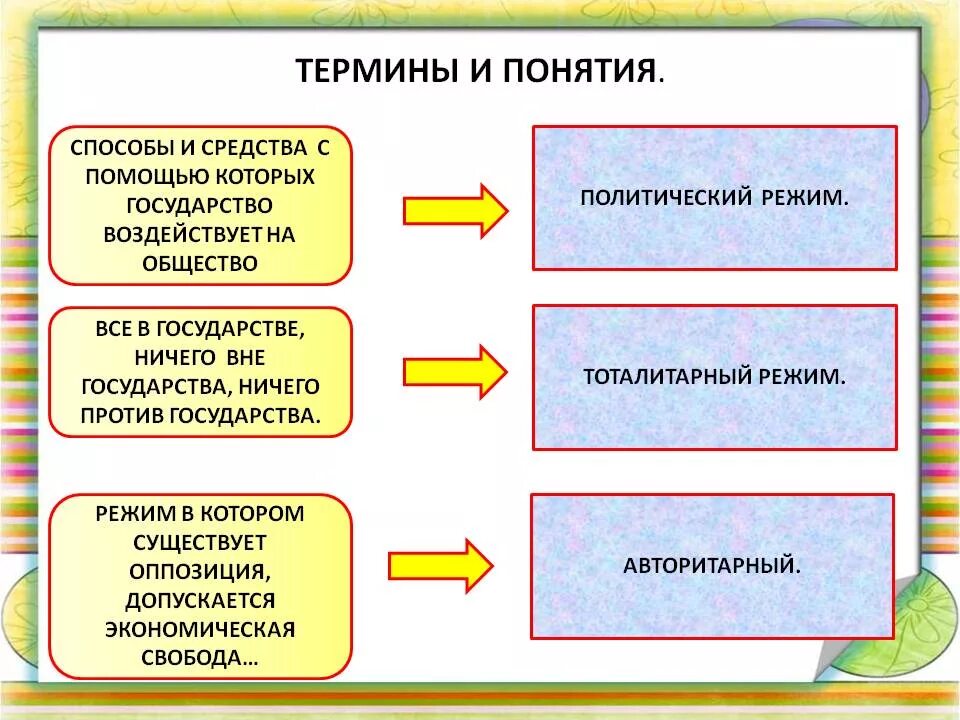 ТЕРМИНЫ И ПОНЯТИЯ.

СПОСОБЫ И СРЕДСТВА С ПОМОЩЬЮ КОТОРЫХ ГОСУДАРСТВО ВОЗДЕЙСТВУЕТ НА ОБЩЕСТВО

ПОЛИТИЧЕСКИЙ РЕЖИМ.

ВСЕ В ГОСУДАРСТВЕ, НИЧЕГО ВНЕ ГОСУДАРСТВА, НИЧЕГО ПРОТИВ ГОСУДАРСТВА.

ТОТАЛИТАРНЫЙ РЕЖИМ.

РЕЖИМ В КОТОРОМ СУЩЕСТВУЕТ ОППОЗИЦИЯ, ДОПУСКАЕТСЯ ЭКОНОМИЧЕСКАЯ СВОБОДА…

АВТОРИТАРНЫЙ.